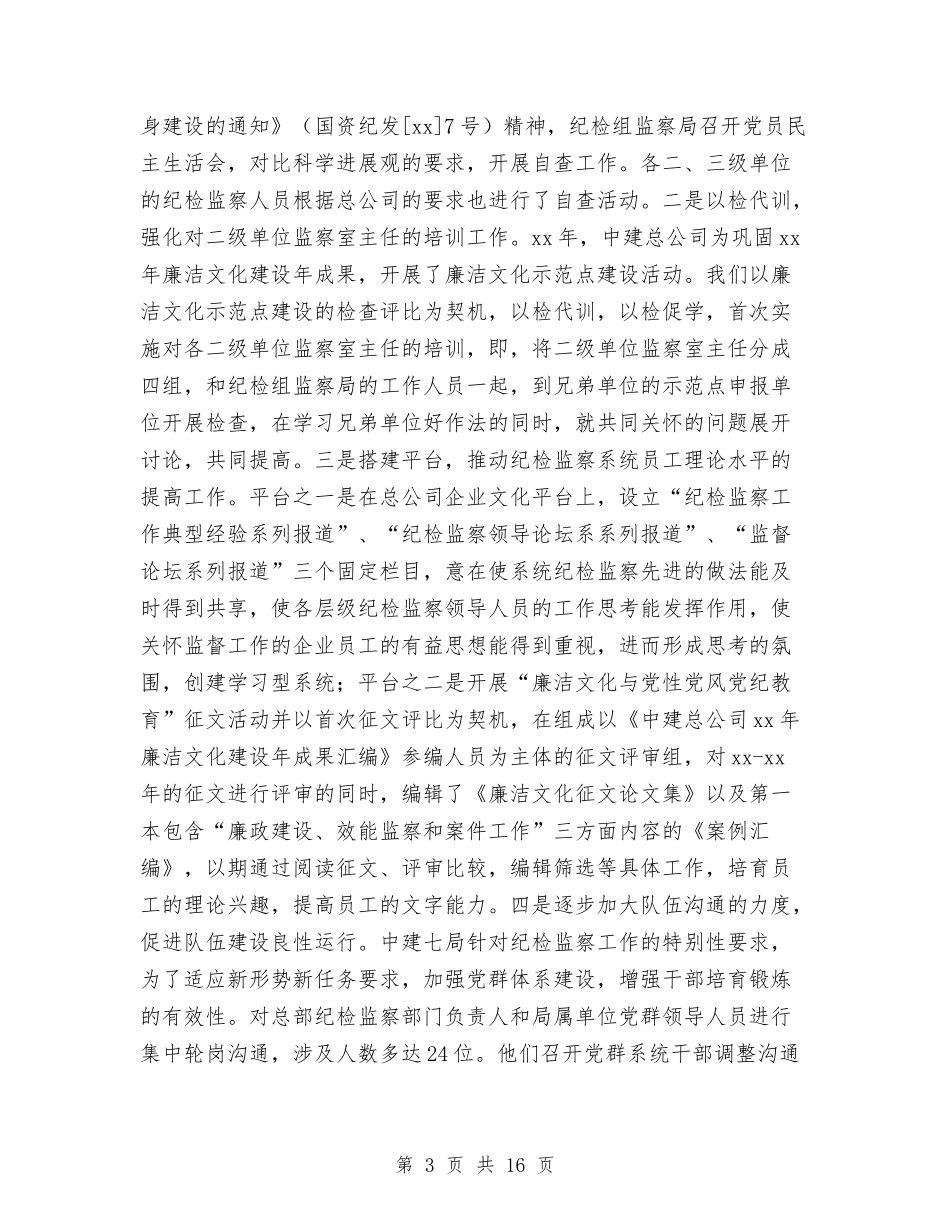 身建设的通知》（国资纪发[xx]7号）精神，纪检组监察局召开党员民主生活会，对比科学进展观的要求，开展自查工作。各二、三级单位的纪检监察人员根据总公司的要求也进行了自查活动。二是以检代训，强化对二级单位监察室主任的培训工作。xx年，中建总公司为巩固xx年廉洁文化建设年成果，开展了廉洁文化示范点建设活动。我们以廉洁文化示范点建设的检查评比为契机，以检代训，以检促学，首次实施对各二级单位监察室主任的培训，即，将二级单位监察室主任分成四组，和纪检组监察局的工作人员一起，到兄弟单位的示范点申报单位开展检查，在学习兄弟单位好作法的同时，就共同关怀的问题展开讨论，共同提高。三是搭建平台，推动纪检监察系统员工理论水平的提高工作。平台之一是在总公司企业文化平台上，设立“纪检监察工作典型经验系列报道”、“纪检监察领导论坛系系列报道”、“监督论坛系列报道”三个固定栏目，意在使系统纪检监察先进的做法能及时得到共享，使各层级纪检监察领导人员的工作思考能发挥作用，使关怀监督工作的企业员工的有益思想能得到重视，进而形成思考的氛围，创建学习型系统；平台之二是开展“廉洁文化与党性党风党纪教育”征文活动并以首次征文评比为契机，在组成以《中建总公司xx年廉洁文化建设年成果汇编》参编人员为主体的征文评审组，对xx-xx年的征文进行评审的同时，编辑了《廉洁文化征文论文集》以及第一本包含“廉政建设、效能监察和案件工作”三方面内容的《案例汇编》，以期通过阅读征文、评审比较，编辑筛选等具体工作，培育员工的理论兴趣，提高员工的文字能力。四是逐步加大队伍沟通的力度，促进队伍建设良性运行。中建七局针对纪检监察工作的特别性要求，为了适应新形势新任务要求，加强党群体系建设，增强干部培育锻炼的有效性。对总部纪检监察部门负责人和局属单位党群领导人员进行集中轮岗沟通，涉及人数多达24位。他们召开党群系统干部调整沟通

第 3 页 共 16 页